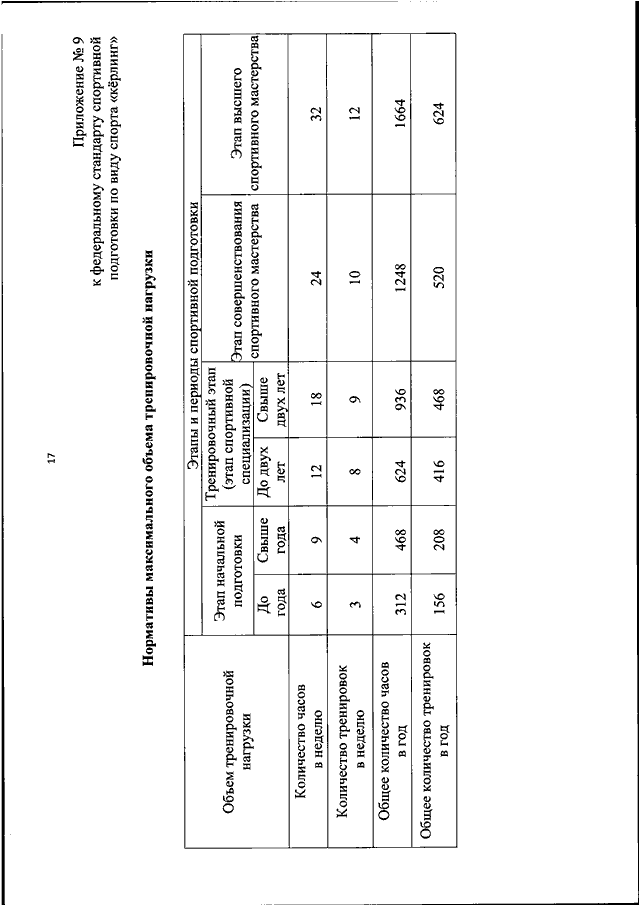 17

Приложение № 9
к федеральному стандарту спортивной подготовки по виду спорта «кёрлинг»

Нормативы максимального объема тренировочной нагрузки

| Объем тренировочной нагрузки | Этапы и периоды спортивной подготовки | | | | | |
|---|---|---|---|---|---|---|
| | Этап начальной подготовки | | Тренировочный этап (этап спортивной специализации) | | Этап совершенствования спортивного мастерства | Этап высшего спортивного мастерства |
| | До года | Свыше года | До двух лет | Свыше двух лет | | |
| Количество часов в неделю | 6 | 9 | 12 | 18 | 24 | 32 |
| Количество тренировок в неделю | 3 | 4 | 8 | 9 | 10 | 12 |
| Общее количество часов в год | 312 | 468 | 624 | 936 | 1248 | 1664 |
| Общее количество тренировок в год | 156 | 208 | 416 | 468 | 520 | 624 |